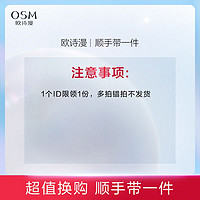 OSM
欧诗漫

欧诗漫 | 顺手带一件

注意事项:

1个ID限领1份，多拍错拍不发货

超值换购 顺手带一件